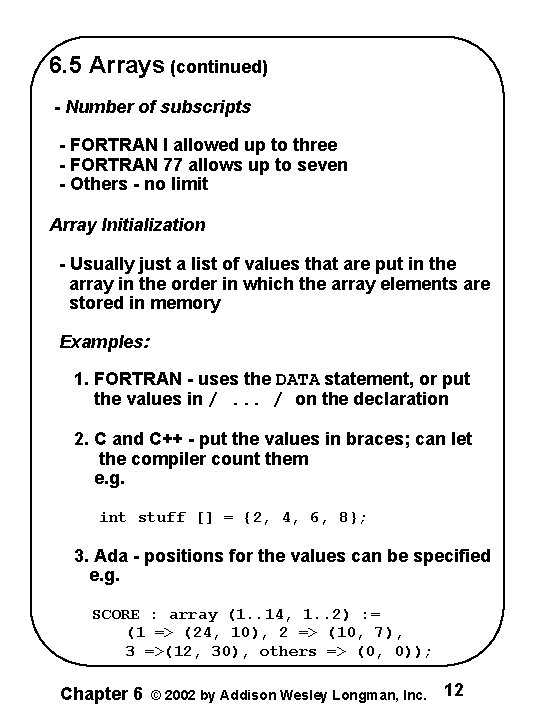 6.5 Arrays (continued)

- Number of subscripts

- FORTRAN I allowed up to three
- FORTRAN 77 allows up to seven
- Others - no limit

Array Initialization

- Usually just a list of values that are put in the array in the order in which the array elements are stored in memory

Examples:

1. FORTRAN - uses the DATA statement, or put the values in / ... / on the declaration

2. C and C++ - put the values in braces; can let the compiler count them
e.g.

int stuff [] = {2, 4, 6, 8};

3. Ada - positions for the values can be specified
e.g.

SCORE : array (1..14, 1..2) :=
(1 => (24, 10), 2 => (10, 7),
3 =>(12, 30), others => (0, 0));

Chapter 6 © 2002 by Addison Wesley Longman, Inc. 12